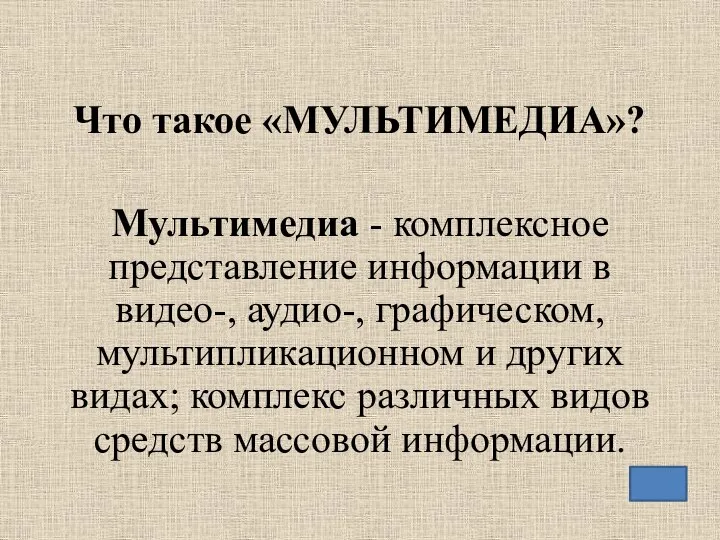 Что такое «МУЛЬТИМЕДИА»?

Мультимедиа - комплексное представление информации в видео-, аудио-, графическом, мультипликационном и других видах; комплекс различных видов средств массовой информации.